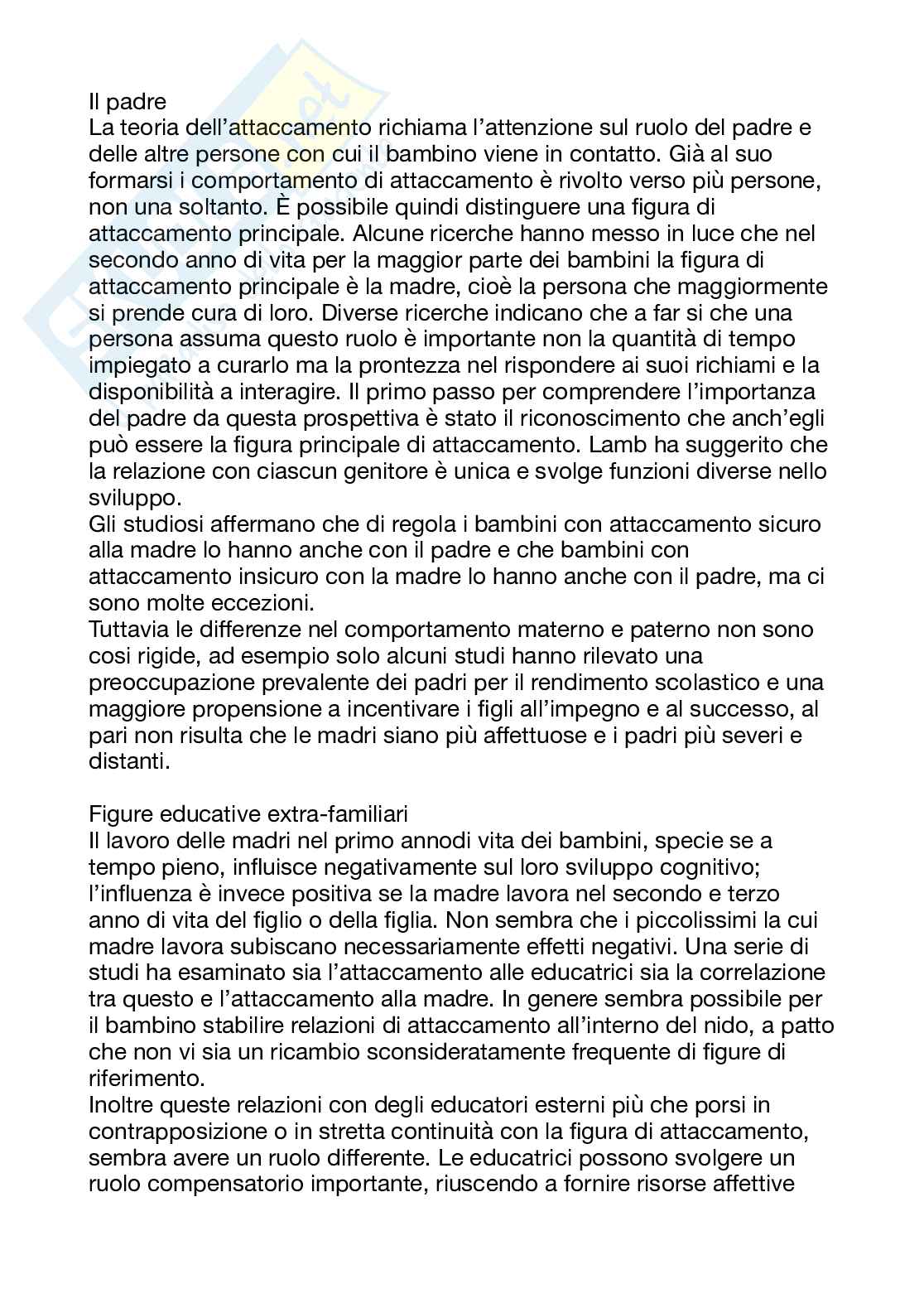 Il padre
La teoria dell'attaccamento richiama l'attenzione sul ruolo del padre e delle altre persone con cui il bambino viene in contatto. Già al suo formarsi i comportamento di attaccamento è rivolto verso più persone, non una soltanto. È possibile quindi distinguere una figura di attaccamento principale. Alcune ricerche hanno messo in luce che nel secondo anno di vita per la maggior parte dei bambini la figura di attaccamento principale è la madre, cioè la persona che maggiormente si prende cura di loro. Diverse ricerche indicano che a far si che una persona assuma questo ruolo è importante non la quantità di tempo impiegato a curarlo ma la prontezza nel rispondere ai suoi richiami e la disponibilità a interagire. Il primo passo per comprendere l'importanza del padre da questa prospettiva è stato il riconoscimento che anch'egli può essere la figura principale di attaccamento. Lamb ha suggerito che la relazione con ciascun genitore è unica e svolge funzioni diverse nello sviluppo.
Gli studiosi affermano che di regola i bambini con attaccamento sicuro alla madre lo hanno anche con il padre e che bambini con attaccamento insicuro con la madre lo hanno anche con il padre, ma ci sono molte eccezioni.
Tuttavia le differenze nel comportamento materno e paterno non sono cosi rigide, ad esempio solo alcuni studi hanno rilevato una preoccupazione prevalente dei padri per il rendimento scolastico e una maggiore propensione a incentivare i figli all'impegno e al successo, al pari non risulta che le madri siano più affettuose e i padri più severi e distanti.

Figure educative extra-familiari
Il lavoro delle madri nel primo annodi vita dei bambini, specie se a tempo pieno, influisce negativamente sul loro sviluppo cognitivo; l'influenza è invece positiva se la madre lavora nel secondo e terzo anno di vita del figlio o della figlia. Non sembra che i piccolissimi la cui madre lavora subiscano necessariamente effetti negativi. Una serie di studi ha esaminato sia l'attaccamento alle educatrici sia la correlazione tra questo e l'attaccamento alla madre. In genere sembra possibile per il bambino stabilire relazioni di attaccamento all'interno del nido, a patto che non vi sia un ricambio sconsideratamente frequente di figure di riferimento.
Inoltre queste relazioni con degli educatori esterni più che porsi in contrapposizione o in stretta continuità con la figura di attaccamento, sembra avere un ruolo differente. Le educatrici possono svolgere un ruolo compensatorio importante, riuscendo a fornire risorse affettive